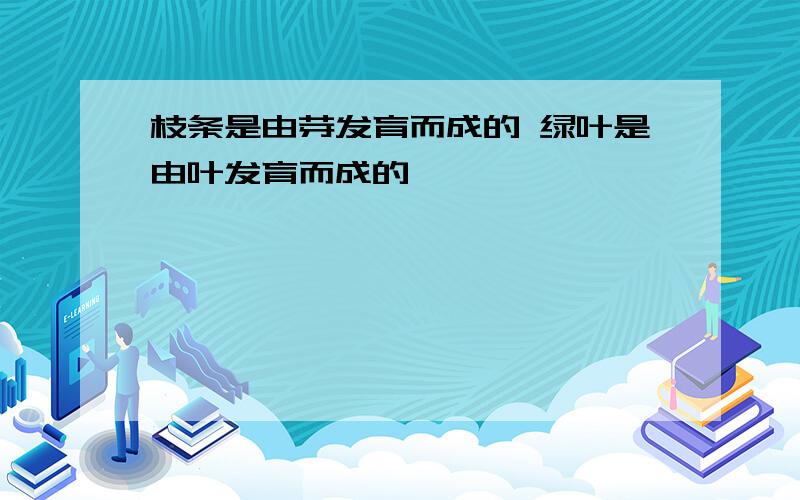 枝条是由芽发育而成的 绿叶是由叶发育而成的

E-LEARNING